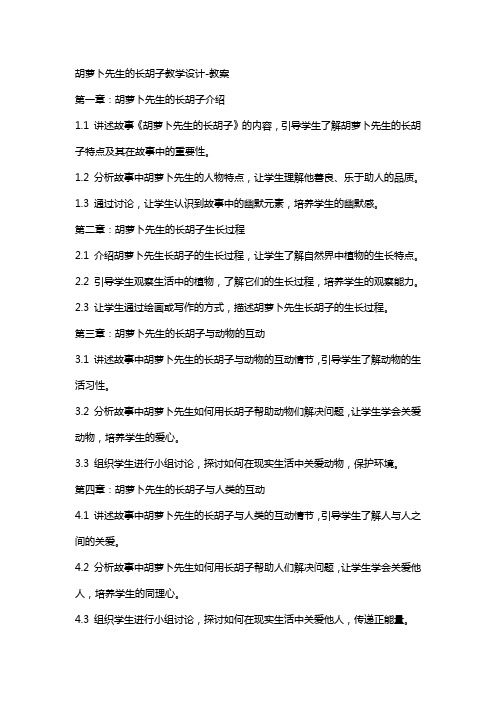 胡萝卜先生的长胡子教学设计-教案

第一章：胡萝卜先生的长胡子介绍

1.1 讲述故事《胡萝卜先生的长胡子》的内容，引导学生了解胡萝卜先生的长胡子特点及其在故事中的重要性。

1.2 分析故事中胡萝卜先生的人物特点，让学生理解他善良、乐于助人的品质。

1.3 通过讨论，让学生认识到故事中的幽默元素，培养学生的幽默感。

第二章：胡萝卜先生的长胡子生长过程

2.1 介绍胡萝卜先生长胡子的生长过程，让学生了解自然界中植物的生长特点。

2.2 引导学生观察生活中的植物，了解它们的生长过程，培养学生的观察能力。

2.3 让学生通过绘画或写作的方式，描述胡萝卜先生长胡子的生长过程。

第三章：胡萝卜先生的长胡子与动物的互动

3.1 讲述故事中胡萝卜先生的长胡子与动物的互动情节，引导学生了解动物的生活习性。

3.2 分析故事中胡萝卜先生如何用长胡子帮助动物们解决问题，让学生学会关爱动物，培养学生的爱心。

3.3 组织学生进行小组讨论，探讨如何在现实生活中关爱动物，保护环境。

第四章：胡萝卜先生的长胡子与人类的互动

4.1 讲述故事中胡萝卜先生的长胡子与人类的互动情节，引导学生了解人与人之间的关爱。

4.2 分析故事中胡萝卜先生如何用长胡子帮助人们解决问题，让学生学会关爱他人，培养学生的同理心。

4.3 组织学生进行小组讨论，探讨如何在现实生活中关爱他人，传递正能量。